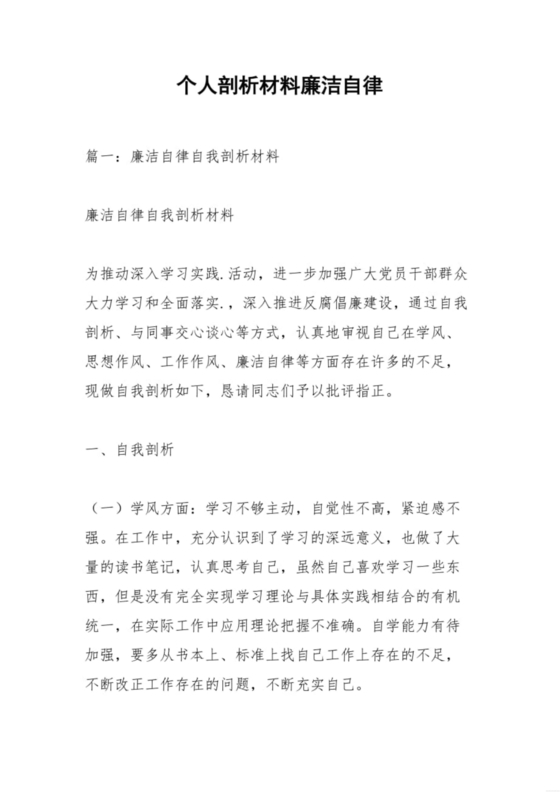 个人剖析材料廉洁自律

篇一：廉洁自律自我剖析材料

廉洁自律自我剖析材料

为推动深入学习实践.活动，进一步加强广大党员干部群众大力学习和全面落实.，深入推进反腐倡廉建设，通过自我剖析、与同事交心谈心等方式，认真地审视自己在学风、思想作风、工作作风、廉洁自律等方面存在许多的不足，现做自我剖析如下，恳请同志们予以批评指正。

一、自我剖析

（一）学风方面：学习不够主动，自觉性不高，紧迫感不强。在工作中，充分认识到了学习的深远意义，也做了大量的读书笔记，认真思考自己，虽然自己喜欢学习一些东西，但是没有完全实现学习理论与具体实践相结合的有机统一，在实际工作中应用理论把握不准确。自学能力有待加强，要多从书本上、标准上找自己工作上存在的不足，不断改正工作存在的问题，不断充实自己。